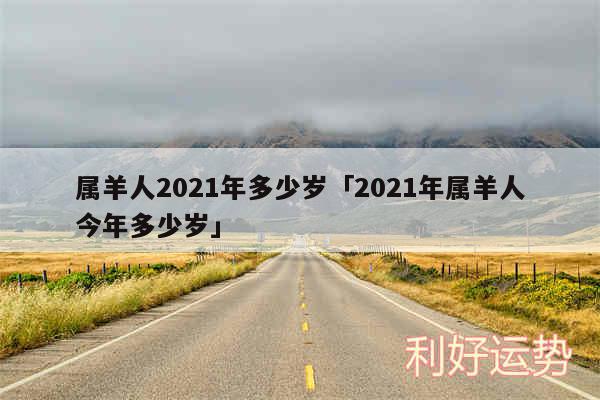 属羊人2021年多少岁「2021年属羊人今年多少岁」

利好运势